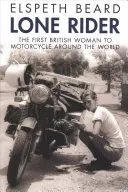 ELSPETH BEARD
LONE RIDER
THE FIRST BRITISH WOMAN TO MOTORCYCLE AROUND THE WORLD